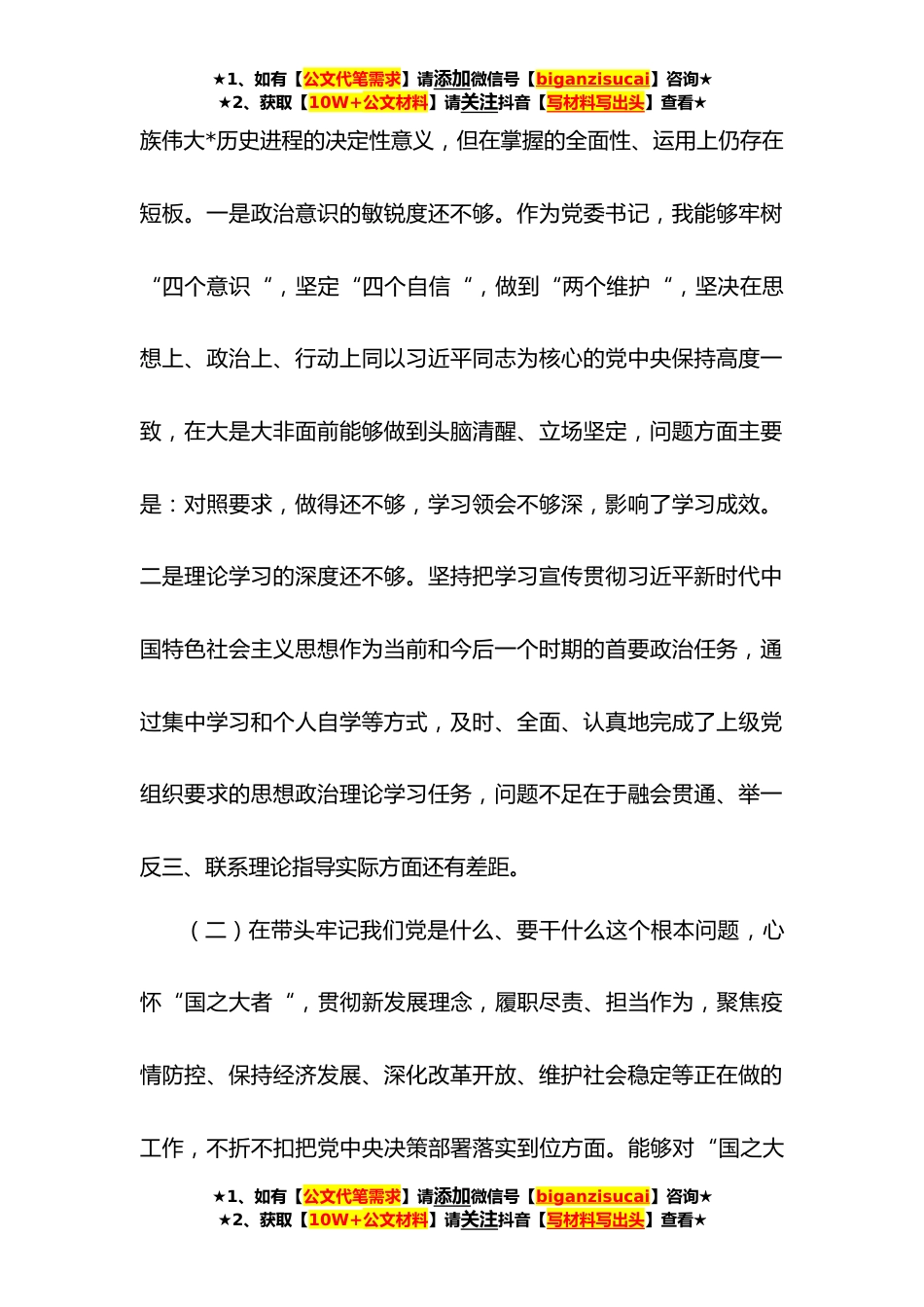 ★1、如有【公文代笔需求】请添加微信号【biganzisucai】咨询★
★2、获取【10W+公文材料】请关注抖音【写材料写出头】查看★

族伟大*历史进程的决定性意义，但在掌握的全面性、运用上仍存在短板。一是政治意识的敏锐度还不够。作为党委书记，我能够牢树“四个意识“，坚定“四个自信“，做到“两个维护“，坚决在思想上、政治上、行动上同以习近平同志为核心的党中央保持高度一致，在大是大非面前能够做到头脑清醒、立场坚定，问题方面主要是：对照要求，做得还不够，学习领会不够深，影响了学习成效。二是理论学习的深度还不够。坚持把学习宣传贯彻习近平新时代中国特色社会主义思想作为当前和今后一个时期的首要政治任务，通过集中学习和个人自学等方式，及时、全面、认真地完成了上级党组织要求的思想政治理论学习任务，问题不足在于融会贯通、举一反三、联系理论指导实际方面还有差距。

（二）在带头牢记我们党是什么、要干什么这个根本问题，心怀“国之大者“，贯彻新发展理念，履职尽责、担当作为，聚焦疫情防控、保持经济发展、深化改革开放、维护社会稳定等正在做的工作，不折不扣把党中央决策部署落实到位方面。能够对“国之大

★1、如有【公文代笔需求】请添加微信号【biganzisucai】咨询★
★2、获取【10W+公文材料】请关注抖音【写材料写出头】查看★